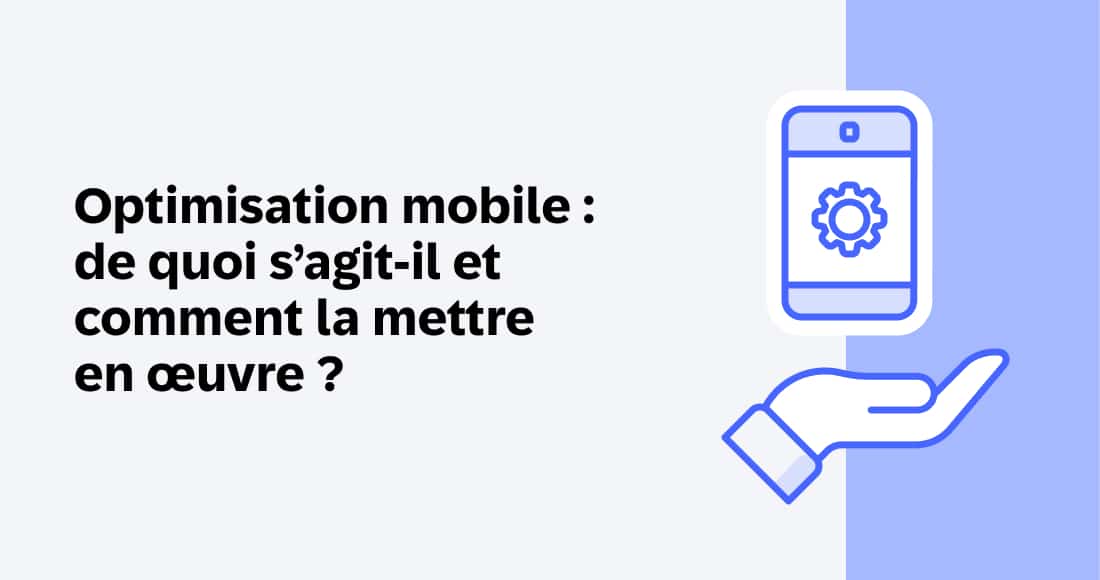 Optimisation mobile : de quoi s’agit-il et comment la mettre en œuvre ?